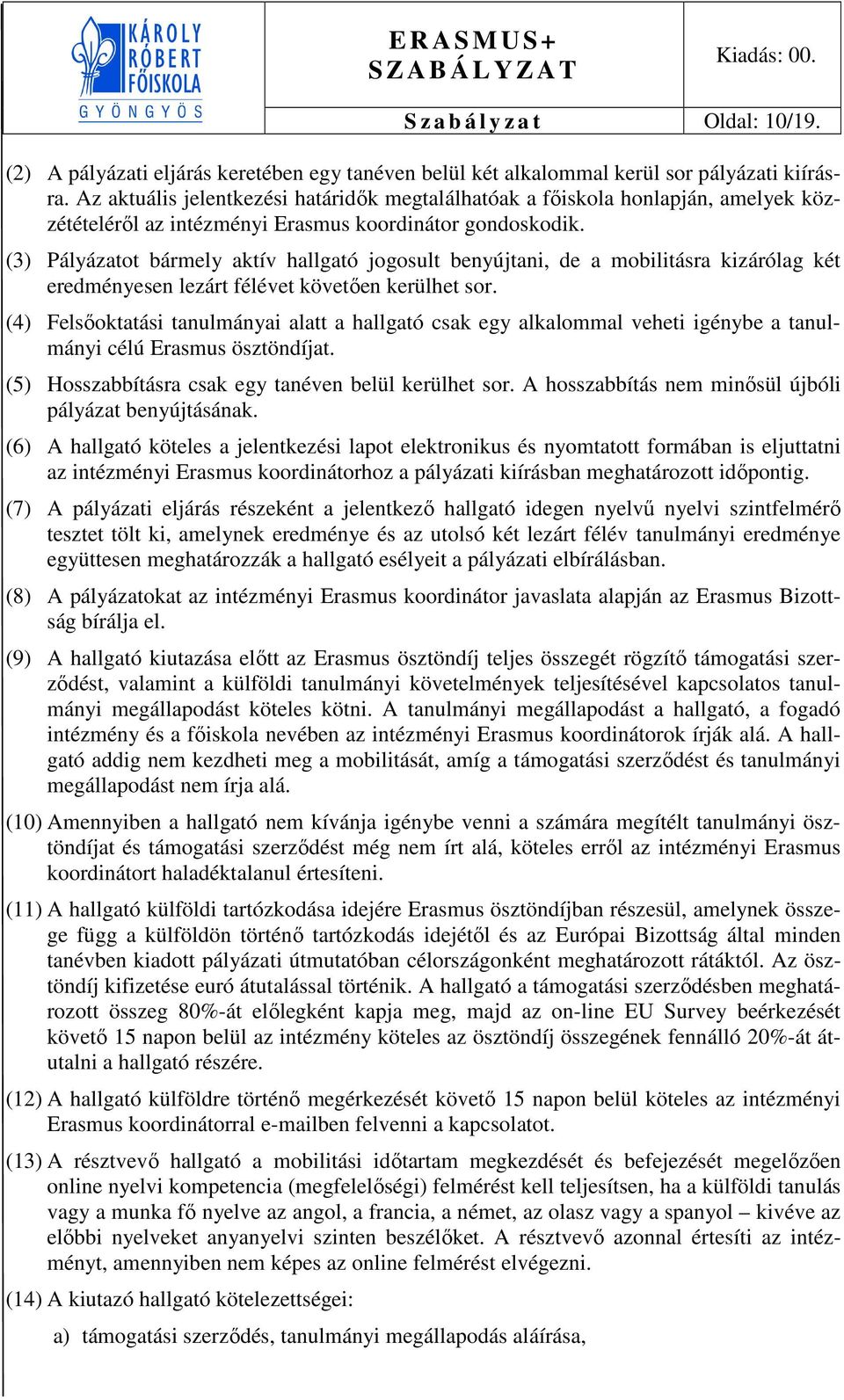 KÁROLY RÓBERT FŐISKOLA GYÖNGYÖS

ERASMUS+ SZABÁLYZAT

Kiadás: 00.

Szabályzat

Oldal: 10/19.

(2) A pályázati eljárás keretében egy tanéven belül két alkalommal kerül sor pályázati kiírásra. Az aktuális jelentkezési határidők megtalálhatóak a főiskola honlapján, amelyek közzétételéről az intézményi Erasmus koordinátor gondoskodik.

(3) Pályázatot bármely aktív hallgató jogosult benyújtani, de a mobilitásra kizárólag két eredményesen lezárt félévet követően kerülhet sor.

(4) Felsőoktatási tanulmányai alatt a hallgató csak egy alkalommal veheti igénybe a tanulmányi célú Erasmus ösztöndíjat.

(5) Hosszabbításra csak egy tanéven belül kerülhet sor. A hosszabbítás nem minősül újbóli pályázat benyújtásának.

(6) A hallgató köteles a jelentkezési lapot elektronikus és nyomtatott formában is eljuttatni az intézményi Erasmus koordinátorhoz a pályázati kiírásban meghatározott időpontig.

(7) A pályázati eljárás részeként a jelentkező hallgató idegen nyelvű nyelvi szintfelmérő tesztet tölt ki, amelynek eredménye és az utolsó két lezárt félév tanulmányi eredménye együttesen meghatározzák a hallgató esélyeit a pályázati elbírálásban.

(8) A pályázatokat az intézményi Erasmus koordinátor javaslata alapján az Erasmus Bizottság bírálja el.

(9) A hallgató kiutazása előtt az Erasmus ösztöndíj teljes összegét rögzítő támogatási szerződést, valamint a külföldi tanulmányi követelmények teljesítésével kapcsolatos tanulmányi megállapodást köteles kötni. A tanulmányi megállapodást a hallgató, a fogadó intézmény és a főiskola nevében az intézményi Erasmus koordinátorok írják alá. A hallgató addig nem kezdheti meg a mobilitását, amíg a támogatási szerződést és tanulmányi megállapodást nem írja alá.

(10) Amennyiben a hallgató nem kívánja igénybe venni a számára megítélt tanulmányi ösztöndíjat és támogatási szerződést még nem írt alá, köteles erről az intézményi Erasmus koordinátort haladéktalanul értesíteni.

(11) A hallgató külföldi tartózkodása idejére Erasmus ösztöndíjban részesül, amelynek összege függ a külföldön történő tartózkodás idejétől és az Európai Bizottság által minden tanévben kiadott pályázati útmutatóban célországonként meghatározott rátáktól. Az ösztöndíj kifizetése euró átutalással történik. A hallgató a támogatási szerződésben meghatározott összeg 80%-át előlegként kapja meg, majd az on-line EU Survey beérkezését követő 15 napon belül az intézmény köteles az ösztöndíj összegének fennálló 20%-át átutalni a hallgató részére.

(12) A hallgató külföldre történő megérkezését követő 15 napon belül köteles az intézményi Erasmus koordinátorral e-mailben felvenni a kapcsolatot.

(13) A résztvevő hallgató a mobilitási időtartam megkezdését és befejezését megelőzően online nyelvi kompetencia (megfelelőségi) felmérést kell teljesítsen, ha a külföldi tanulás vagy a munka fő nyelve az angol, a francia, a német, az olasz vagy a spanyol – kivéve az előbbi nyelveket anyanyelvi szinten beszélőket. A résztvevő azonnal értesíti az intézményt, amennyiben nem képes az online felmérést elvégezni.

(14) A kiutazó hallgató kötelezettségei:

a) támogatási szerződés, tanulmányi megállapodás aláírása,